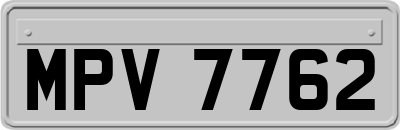 MPV 7762